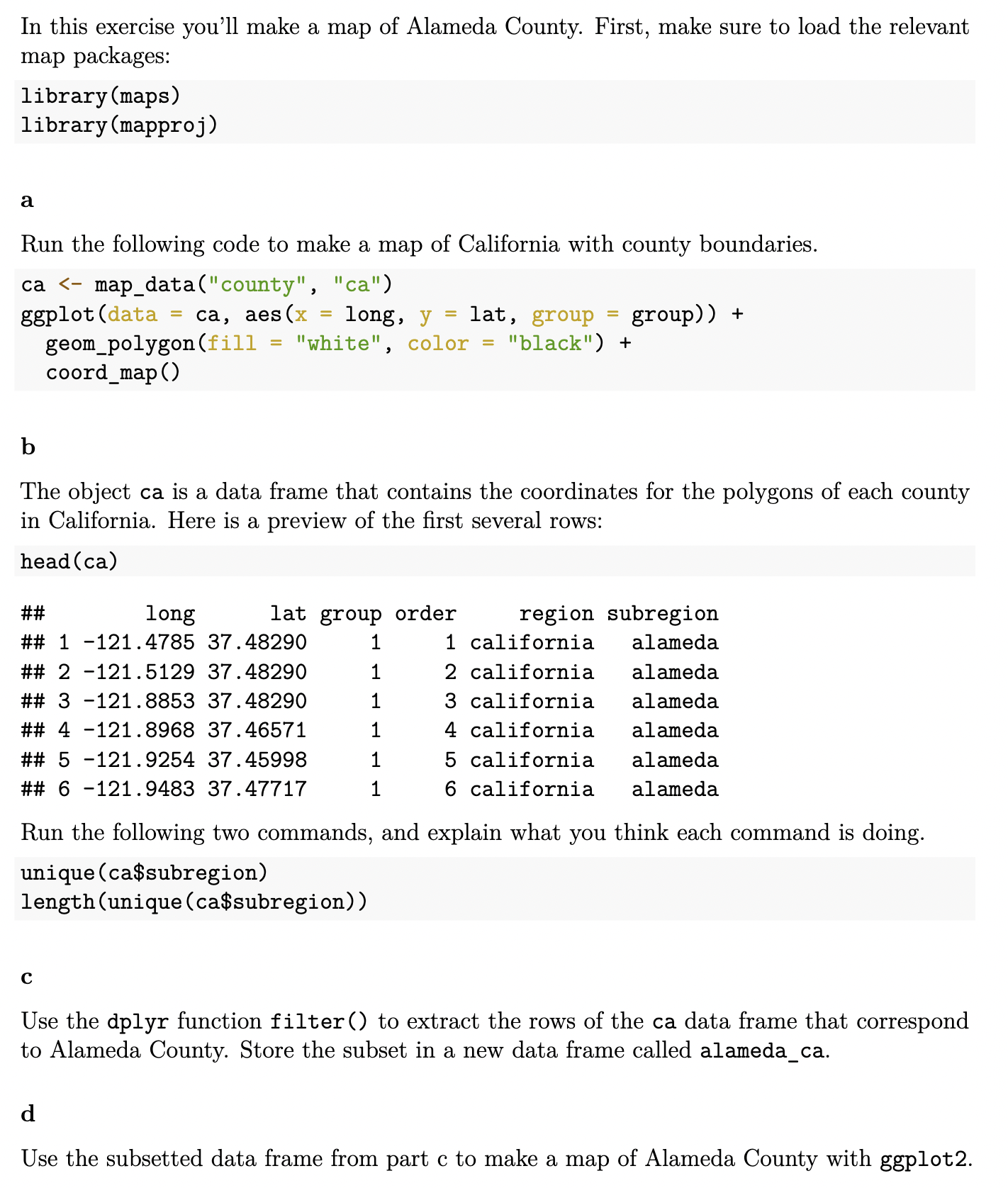 In this exercise you'll make a map of Alameda County. First, make sure to load the relevant map packages:

library(maps)
library(mapproj)

a

Run the following code to make a map of California with county boundaries.

ca <- map_data("county", "ca")
ggplot(data = ca, aes(x = long, y = lat, group = group)) +
  geom_polygon(fill = "white", color = "black") +
  coord_map()

b

The object ca is a data frame that contains the coordinates for the polygons of each county in California. Here is a preview of the first several rows:

head(ca)

| ## | long | lat | group | order | region | subregion |
|---|---|---|---|---|---|---|
| ## 1 | -121.4785 | 37.48290 | 1 | 1 | california | alameda |
| ## 2 | -121.5129 | 37.48290 | 1 | 2 | california | alameda |
| ## 3 | -121.8853 | 37.48290 | 1 | 3 | california | alameda |
| ## 4 | -121.8968 | 37.46571 | 1 | 4 | california | alameda |
| ## 5 | -121.9254 | 37.45998 | 1 | 5 | california | alameda |
| ## 6 | -121.9483 | 37.47717 | 1 | 6 | california | alameda |

Run the following two commands, and explain what you think each command is doing.

unique(ca$subregion)
length(unique(ca$subregion))

c

Use the dplyr function filter() to extract the rows of the ca data frame that correspond to Alameda County. Store the subset in a new data frame called alameda_ca.

d

Use the subsetted data frame from part c to make a map of Alameda County with ggplot2.